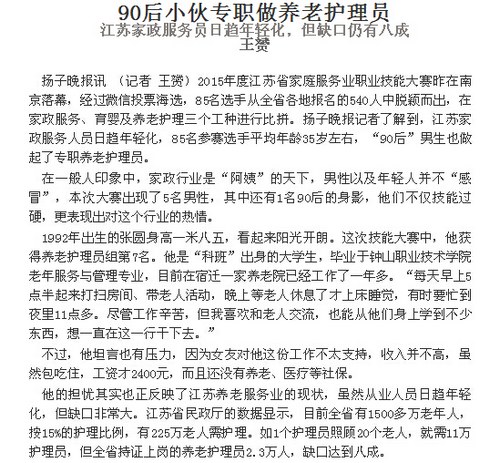 90后小伙专职做养老护理员
江苏家政服务员日趋年轻化，但缺口仍有八成
王赟

扬子晚报讯 （记者 王赟）2015年度江苏省家庭服务业职业技能大赛昨在南京落幕，经过微信投票海选，85名选手从全省各地报名的540人中脱颖而出，在家政服务、育婴及养老护理三个工种进行比拼。扬子晚报记者了解到，江苏家政服务人员日趋年轻化，85名参赛选手平均年龄35岁左右，“90后”男生也做起了专职养老护理员。

在一般人印象中，家政行业是“阿姨”的天下，男性以及年轻人并不“感冒”，本次大赛出现了5名男性，其中还有1名90后的身影，他们不仅技能过硬，更表现出对这个行业的热情。

1992年出生的张圆身高一米八五，看起来阳光开朗。这次技能大赛中，他获得养老护理员组第7名。他是“科班”出身的大学生，毕业于钟山职业技术学院老年服务与管理专业，目前在宿迁一家养老院已经工作了一年多。“每天早上5点半起来打扫房间、带老人活动，晚上等老人休息了才上床睡觉，有时要忙到夜里11点多。尽管工作辛苦，但我喜欢和老人交流，也能从他们身上学到不少东西，想一直在这一行干下去。”

不过，他坦言也有压力，因为女友对他这份工作不太支持，收入并不高，虽然包吃住，工资才2400元，而且还没有养老、医疗等社保。

他的担忧其实也正反映了江苏养老服务业的现状，虽然从业人员日趋年轻化，但缺口非常大。江苏省民政厅的数据显示，目前全省有1500多万老年人，按15%的护理比例，有225万老人需护理。如1个护理员照顾20个老人，就需11万护理员，但全省持证上岗的养老护理员2.3万人，缺口达到八成。